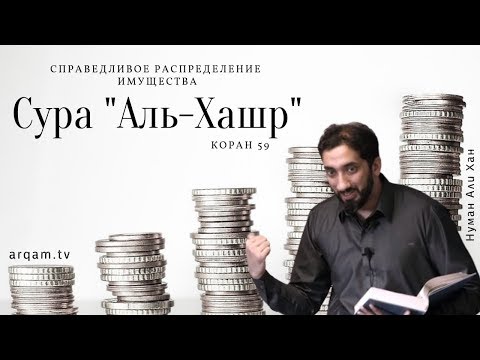 СПРАВЕДЛИВОЕ РАСПРЕДЕЛЕНИЕ ИМУЩЕСТВА

Сура "Аль-Хашр"

КОРАН 59

arqam.tv

Нуман Али Хан